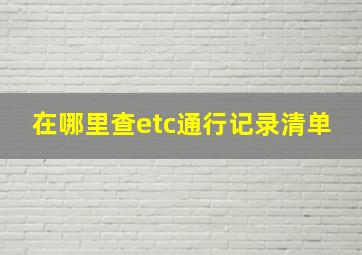 在哪里查etc通行记录清单